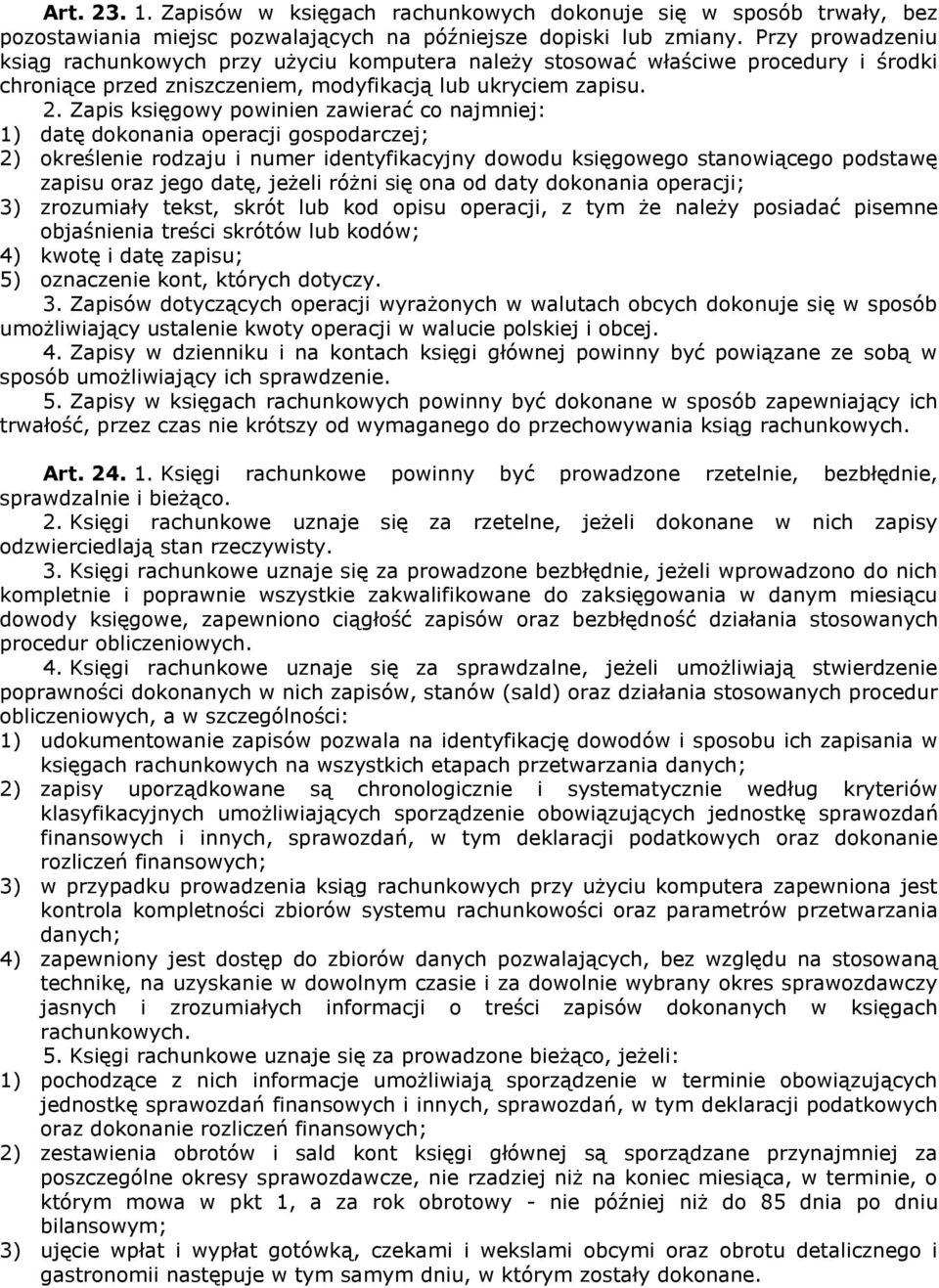 Art. 23. 1. Zapisów w księgach rachunkowych dokonuje się w sposób trwały, bez pozostawiania miejsc pozwalających na późniejsze dopiski lub zmiany. Przy prowadzeniu ksiąg rachunkowych przy użyciu komputera należy stosować właściwe procedury i środki chroniące przed zniszczeniem, modyfikacją lub ukryciem zapisu.

2. Zapis księgowy powinien zawierać co najmniej:
1) datę dokonania operacji gospodarczej;
2) określenie rodzaju i numer identyfikacyjny dowodu księgowego stanowiącego podstawę zapisu oraz jego datę, jeżeli różni się ona od daty dokonania operacji;
3) zrozumiały tekst, skrót lub kod opisu operacji, z tym że należy posiadać pisemne objaśnienia treści skrótów lub kodów;
4) kwotę i datę zapisu;
5) oznaczenie kont, których dotyczy.

3. Zapisów dotyczących operacji wyrażonych w walutach obcych dokonuje się w sposób umożliwiający ustalenie kwoty operacji w walucie polskiej i obcej.

4. Zapisy w dzienniku i na kontach księgi głównej powinny być powiązane ze sobą w sposób umożliwiający ich sprawdzenie.

5. Zapisy w księgach rachunkowych powinny być dokonane w sposób zapewniający ich trwałość, przez czas nie krótszy od wymaganego do przechowywania ksiąg rachunkowych.

Art. 24. 1. Księgi rachunkowe powinny być prowadzone rzetelnie, bezbłędnie, sprawdzalnie i bieżąco.

2. Księgi rachunkowe uznaje się za rzetelne, jeżeli dokonane w nich zapisy odzwierciedlają stan rzeczywisty.

3. Księgi rachunkowe uznaje się za prowadzone bezbłędnie, jeżeli wprowadzono do nich kompletnie i poprawnie wszystkie zakwalifikowane do zaksięgowania w danym miesiącu dowody księgowe, zapewniono ciągłość zapisów oraz bezbłędność działania stosowanych procedur obliczeniowych.

4. Księgi rachunkowe uznaje się za sprawdzalne, jeżeli umożliwiają stwierdzenie poprawności dokonanych w nich zapisów, stanów (sald) oraz działania stosowanych procedur obliczeniowych, a w szczególności:
1) udokumentowanie zapisów pozwala na identyfikację dowodów i sposobu ich zapisania w księgach rachunkowych na wszystkich etapach przetwarzania danych;
2) zapisy uporządkowane są chronologicznie i systematycznie według kryteriów klasyfikacyjnych umożliwiających sporządzenie obowiązujących jednostkę sprawozdań finansowych i innych, sprawozdań, w tym deklaracji podatkowych oraz dokonanie rozliczeń finansowych;
3) w przypadku prowadzenia ksiąg rachunkowych przy użyciu komputera zapewniona jest kontrola kompletności zbiorów systemu rachunkowości oraz parametrów przetwarzania danych;
4) zapewniony jest dostęp do zbiorów danych pozwalających, bez względu na stosowaną technikę, na uzyskanie w dowolnym czasie i za dowolnie wybrany okres sprawozdawczy jasnych i zrozumiałych informacji o treści zapisów dokonanych w księgach rachunkowych.

5. Księgi rachunkowe uznaje się za prowadzone bieżąco, jeżeli:
1) pochodzące z nich informacje umożliwiają sporządzenie w terminie obowiązujących jednostkę sprawozdań finansowych i innych, sprawozdań, w tym deklaracji podatkowych oraz dokonanie rozliczeń finansowych;
2) zestawienia obrotów i sald kont księgi głównej są sporządzane przynajmniej za poszczególne okresy sprawozdawcze, nie rzadziej niż na koniec miesiąca, w terminie, o którym mowa w pkt 1, a za rok obrotowy - nie później niż do 85 dnia po dniu bilansowym;
3) ujęcie wpłat i wypłat gotówką, czekami i wekslami obcymi oraz obrotu detalicznego i gastronomii następuje w tym samym dniu, w którym zostały dokonane.